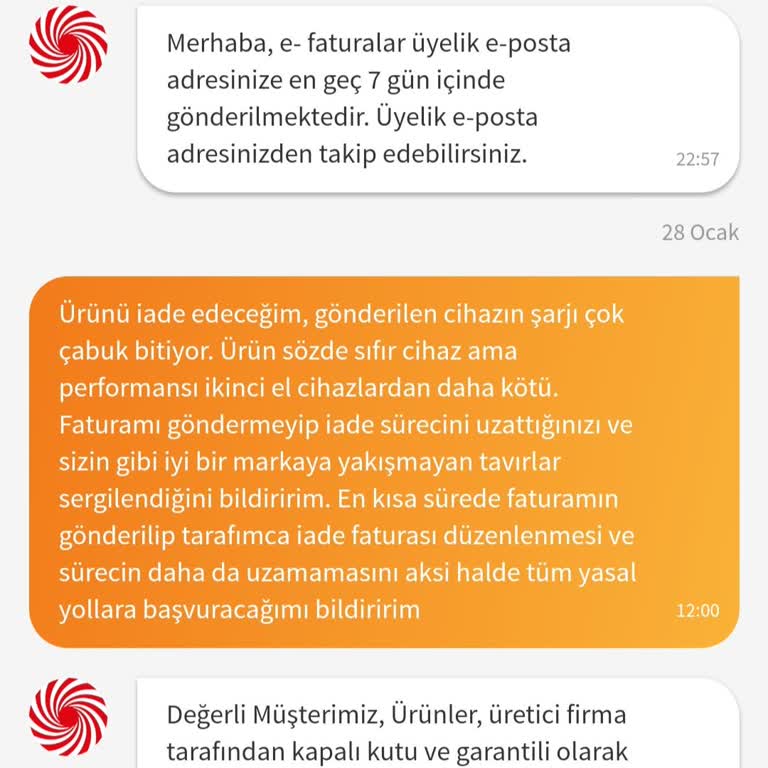 Merhaba, e- faturalar üyelik e-posta adresinize en geç 7 gün içinde gönderilmektedir. Üyelik e-posta adresinizden takip edebilirsiniz.
22:57

28 Ocak

Ürünü iade edeceğim, gönderilen cihazın şarjı çok çabuk bitiyor. Ürün sözde sıfır cihaz ama performansı ikinci el cihazlardan daha kötü. Faturamı göndermeyip iade sürecini uzattığınızı ve sizin gibi iyi bir markaya yakışmayan tavırlar sergilendiğini bildiririm. En kısa sürede faturamın gönderilip tarafımca iade faturası düzenlenmesi ve sürecin daha da uzamamasını aksi halde tüm yasal yollara başvuracağımı bildiririm
12:00

Değerli Müşterimiz, Ürünler, üretici firma tarafından kapalı kutu ve garantili olarak